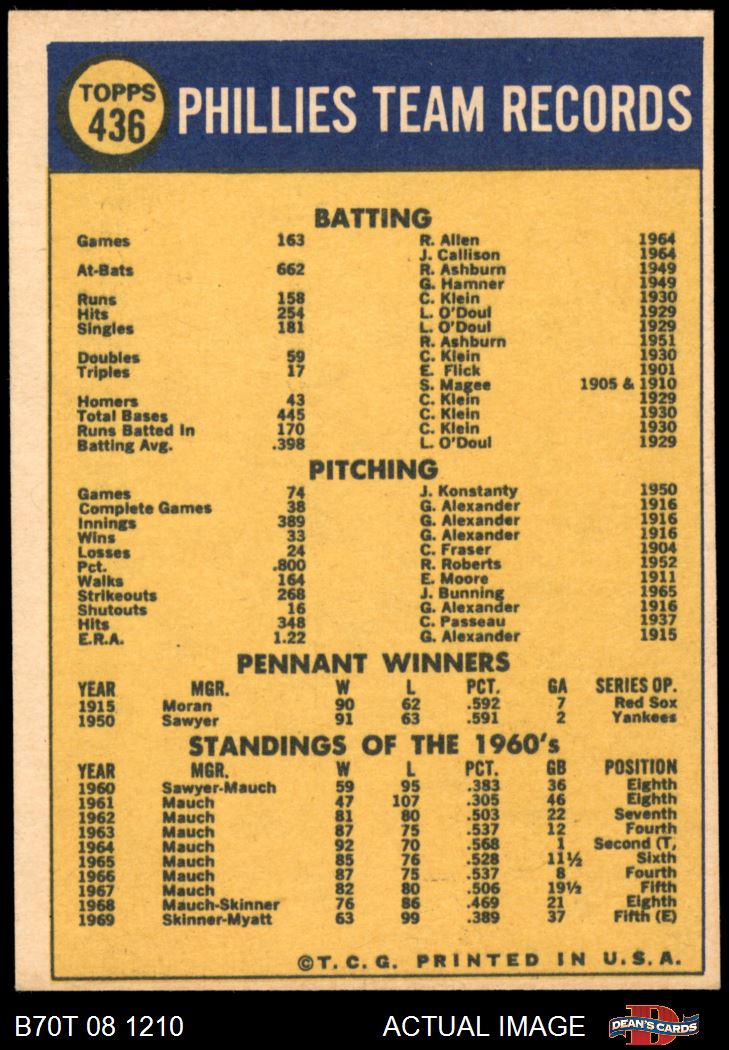 TOPPS 436 PHILLIES TEAM RECORDS

BATTING

| | | | |
|---|---|---|---|
| Games | 163 | R. Allen | 1964 |
| | | J. Callison | 1964 |
| At-Bats | 662 | R. Ashburn | 1949 |
| | | G. Hamner | 1949 |
| Runs | 158 | C. Klein | 1930 |
| Hits | 254 | L. O'Doul | 1929 |
| Singles | 181 | L. O'Doul | 1929 |
| | | R. Ashburn | 1951 |
| Doubles | 59 | C. Klein | 1930 |
| Triples | 17 | E. Flick | 1901 |
| | | S. Magee | 1905 & 1910 |
| Homers | 43 | C. Klein | 1929 |
| Total Bases | 445 | C. Klein | 1930 |
| Runs Batted In | 170 | C. Klein | 1930 |
| Batting Avg. | .398 | L. O'Doul | 1929 |

PITCHING

| | | | |
|---|---|---|---|
| Games | 74 | J. Konstanty | 1950 |
| Complete Games | 38 | G. Alexander | 1916 |
| Innings | 389 | G. Alexander | 1916 |
| Wins | 33 | G. Alexander | 1916 |
| Losses | 24 | C. Fraser | 1904 |
| Pct. | .800 | R. Roberts | 1952 |
| Walks | 164 | E. Moore | 1911 |
| Strikeouts | 268 | J. Bunning | 1965 |
| Shutouts | 16 | G. Alexander | 1916 |
| Hits | 348 | C. Passeau | 1937 |
| E.R.A. | 1.22 | G. Alexander | 1915 |

PENNANT WINNERS

| YEAR | MGR. | W | L | PCT. | GA | SERIES OP. |
|---|---|---|---|---|---|---|
| 1915 | Moran | 90 | 62 | .592 | 7 | Red Sox |
| 1950 | Sawyer | 91 | 63 | .591 | 2 | Yankees |

STANDINGS OF THE 1960's

| YEAR | MGR. | W | L | PCT. | GB | POSITION |
|---|---|---|---|---|---|---|
| 1960 | Sawyer-Mauch | 59 | 95 | .383 | 36 | Eighth |
| 1961 | Mauch | 47 | 107 | .305 | 46 | Eighth |
| 1962 | Mauch | 81 | 80 | .503 | 22 | Seventh |
| 1963 | Mauch | 87 | 75 | .537 | 12 | Fourth |
| 1964 | Mauch | 92 | 70 | .568 | 1 | Second (T, |
| 1965 | Mauch | 85 | 76 | .528 | 11½ | Sixth |
| 1966 | Mauch | 87 | 75 | .537 | 8 | Fourth |
| 1967 | Mauch | 82 | 80 | .506 | 19½ | Fifth |
| 1968 | Mauch-Skinner | 76 | 86 | .469 | 21 | Eighth |
| 1969 | Skinner-Myatt | 63 | 99 | .389 | 37 | Fifth (E) |

©T. C. G. PRINTED IN U.S.A.

B70T 08 1210 ACTUAL IMAGE DEAN'S CARDS